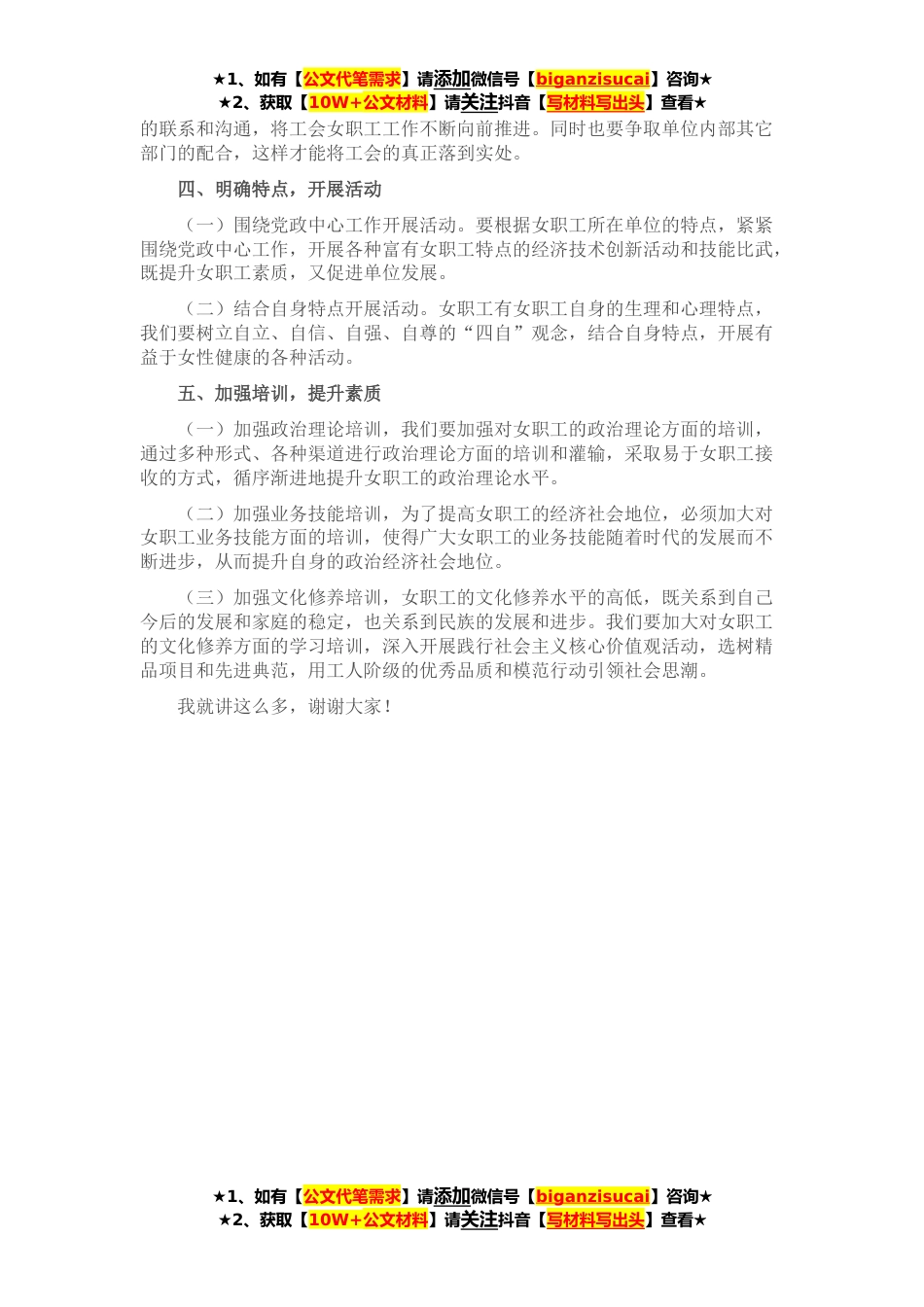 ★1、如有【公文代笔需求】请添加微信号【biganzisucai】咨询★
★2、获取【10W+公文材料】请关注抖音【写材料写出头】查看★

的联系和沟通，将工会女职工工作不断向前推进。同时也要争取单位内部其它部门的配合，这样才能将工会的真正落到实处。

四、明确特点，开展活动

（一）围绕党政中心工作开展活动。要根据女职工所在单位的特点，紧紧围绕党政中心工作，开展各种富有女职工特点的经济技术创新活动和技能比武，既提升女职工素质，又促进单位发展。

（二）结合自身特点开展活动。女职工有女职工自身的生理和心理特点，我们要树立自立、自信、自强、自尊的“四自”观念，结合自身特点，开展有益于女性健康的各种活动。

五、加强培训，提升素质

（一）加强政治理论培训，我们要加强对女职工的政治理论方面的培训，通过多种形式、各种渠道进行政治理论方面的培训和灌输，采取易于女职工接收的方式，循序渐进地提升女职工的政治理论水平。

（二）加强业务技能培训，为了提高女职工的经济社会地位，必须加大对女职工业务技能方面的培训，使得广大女职工的业务技能随着时代的发展而不断进步，从而提升自身的政治经济社会地位。

（三）加强文化修养培训，女职工的文化修养水平的高低，既关系到自己今后的发展和家庭的稳定，也关系到民族的发展和进步。我们要加大对女职工的文化修养方面的学习培训，深入开展践行社会主义核心价值观活动，选树精品项目和先进典范，用工人阶级的优秀品质和模范行动引领社会思潮。

我就讲这么多，谢谢大家！

★1、如有【公文代笔需求】请添加微信号【biganzisucai】咨询★
★2、获取【10W+公文材料】请关注抖音【写材料写出头】查看★